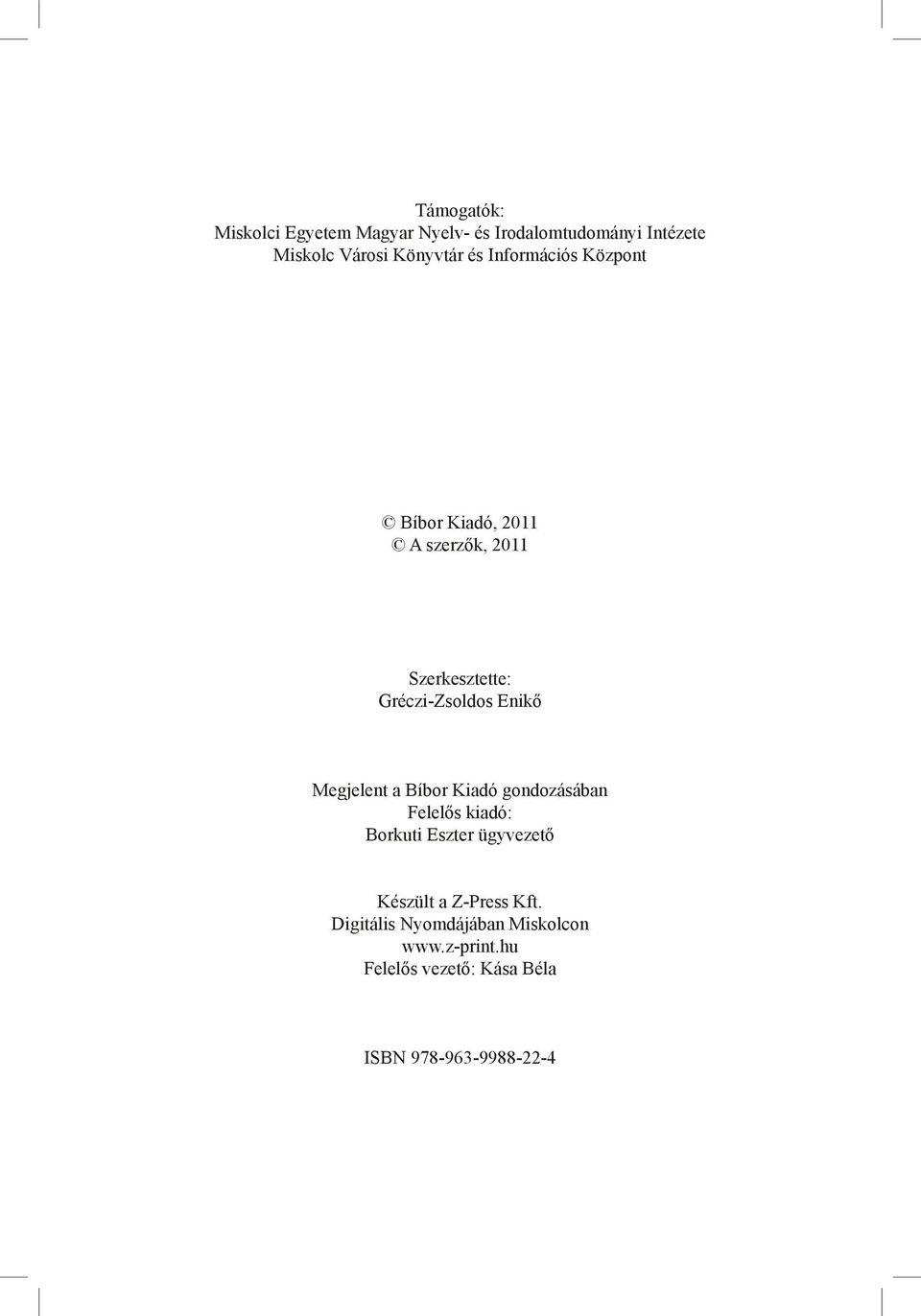 Támogatók:
Miskolci Egyetem Magyar Nyelv- és Irodalomtudományi Intézete
Miskolc Városi Könyvtár és Információs Központ

© Bíbor Kiadó, 2011
© A szerzők, 2011

Szerkesztette:
Gréczi-Zsoldos Enikő

Megjelent a Bíbor Kiadó gondozásában
Felelős kiadó:
Borkuti Eszter ügyvezető

Készült a Z-Press Kft.
Digitális Nyomdájában Miskolcon
www.z-print.hu
Felelős vezető: Kása Béla

ISBN 978-963-9988-22-4